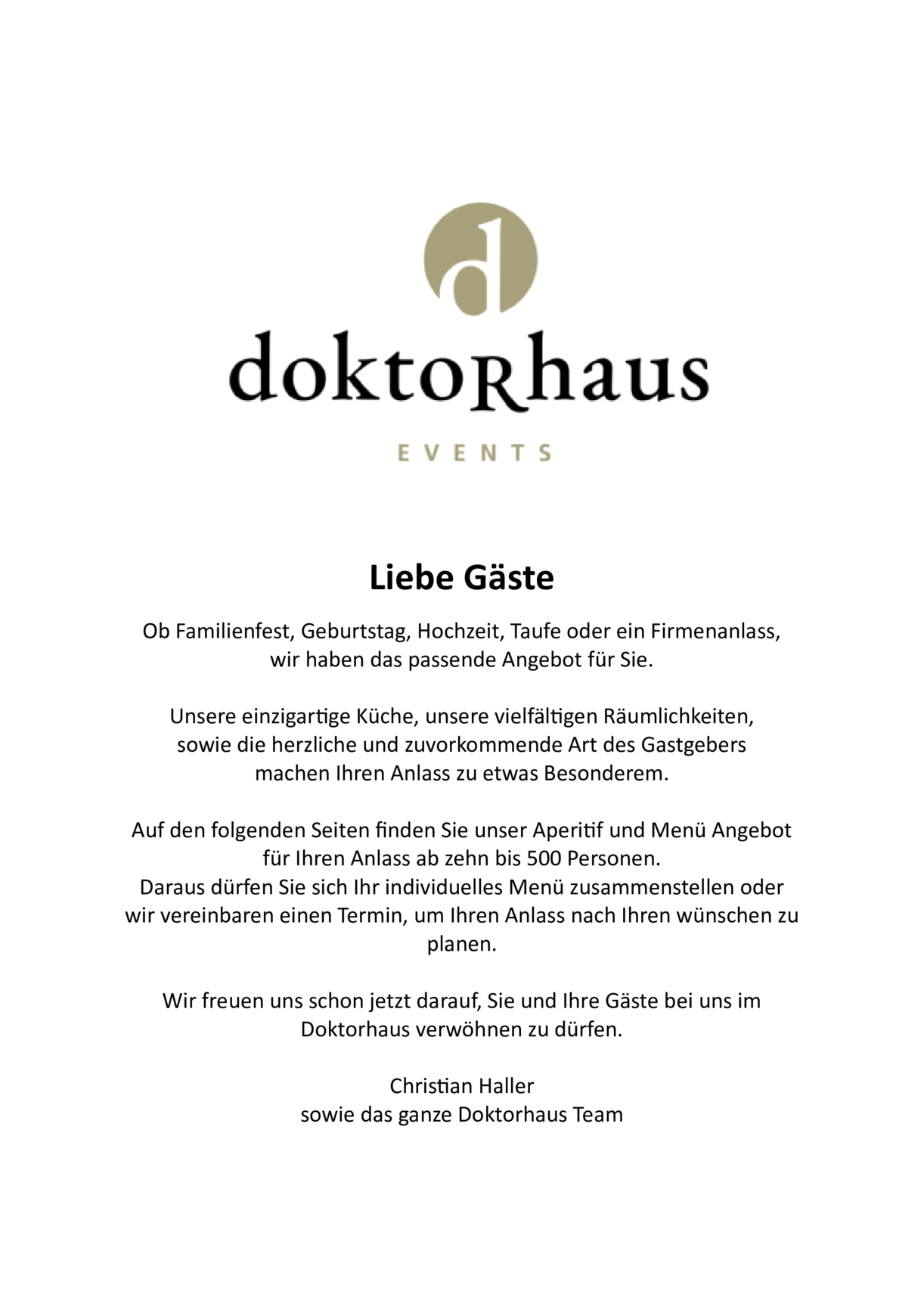 d

doktoRhaus

EVENTS

Liebe Gäste

Ob Familienfest, Geburtstag, Hochzeit, Taufe oder ein Firmenanlass, wir haben das passende Angebot für Sie.

Unsere einzigartige Küche, unsere vielfältigen Räumlichkeiten, sowie die herzliche und zuvorkommende Art des Gastgebers machen Ihren Anlass zu etwas Besonderem.

Auf den folgenden Seiten finden Sie unser Aperitif und Menü Angebot für Ihren Anlass ab zehn bis 500 Personen.
Daraus dürfen Sie sich Ihr individuelles Menü zusammenstellen oder wir vereinbaren einen Termin, um Ihren Anlass nach Ihren wünschen zu planen.

Wir freuen uns schon jetzt darauf, Sie und Ihre Gäste bei uns im Doktorhaus verwöhnen zu dürfen.

Christian Haller
sowie das ganze Doktorhaus Team